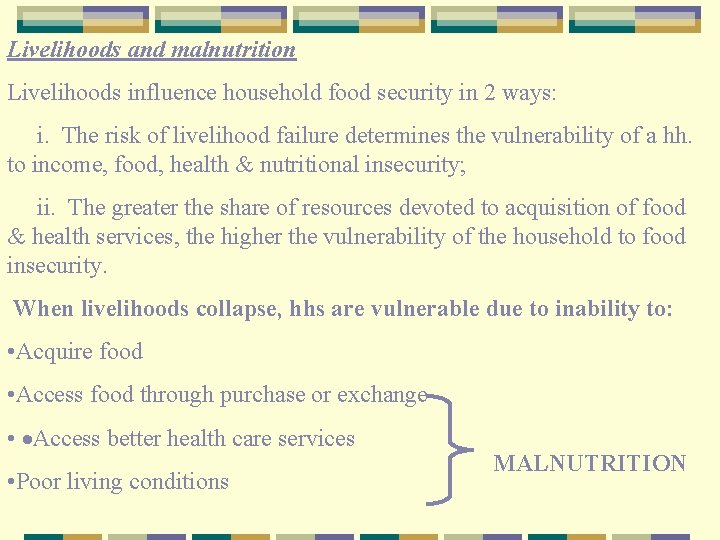 Livelihoods and malnutrition

Livelihoods influence household food security in 2 ways:

i. The risk of livelihood failure determines the vulnerability of a hh. to income, food, health & nutritional insecurity;

ii. The greater the share of resources devoted to acquisition of food & health services, the higher the vulnerability of the household to food insecurity.

When livelihoods collapse, hhs are vulnerable due to inability to:

•Acquire food

•Access food through purchase or exchange

• •Access better health care services

•Poor living conditions

MALNUTRITION